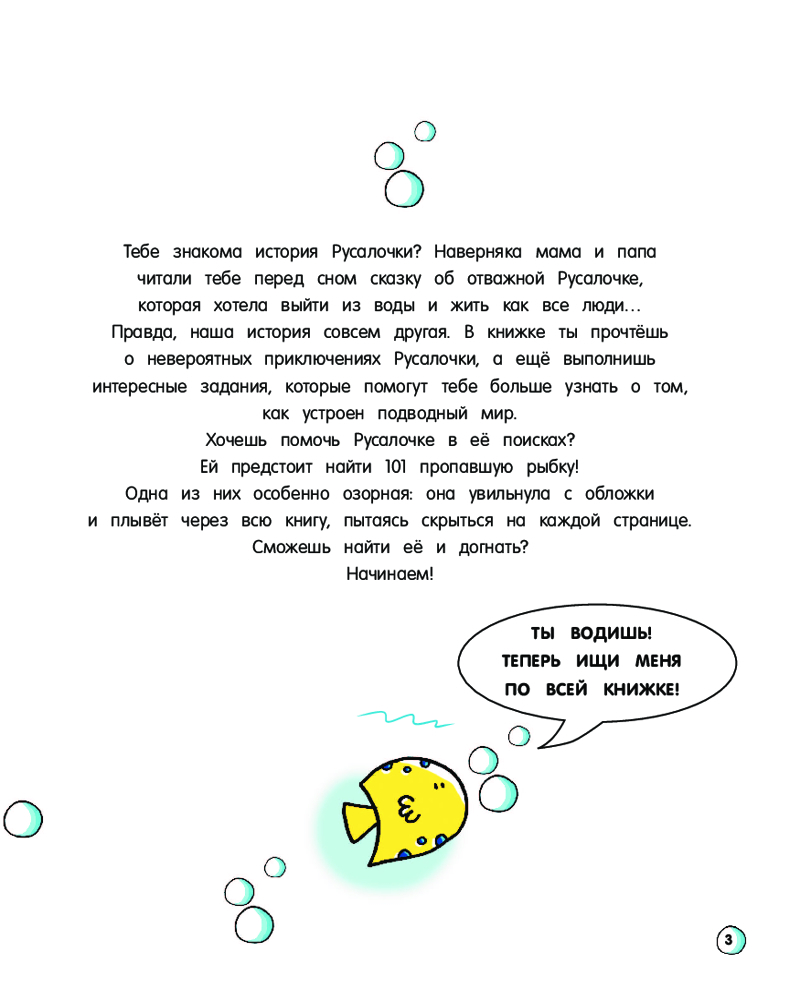 Тебе знакома история Русалочки? Наверняка мама и папа читали тебе перед сном сказку об отважной Русалочке, которая хотела выйти из воды и жить как все люди… Правда, наша история совсем другая. В книжке ты прочтёшь о невероятных приключениях Русалочки, а ещё выполнишь интересные задания, которые помогут тебе больше узнать о том, как устроен подводный мир.
Хочешь помочь Русалочке в её поисках?
Ей предстоит найти 101 пропавшую рыбку!
Одна из них особенно озорная: она увильнула с обложки и плывёт через всю книгу, пытаясь скрыться на каждой странице.
Сможешь найти её и догнать?
Начинаем!

ТЫ ВОДИШЬ!
ТЕПЕРЬ ИЩИ МЕНЯ
ПО ВСЕЙ КНИЖКЕ!

3